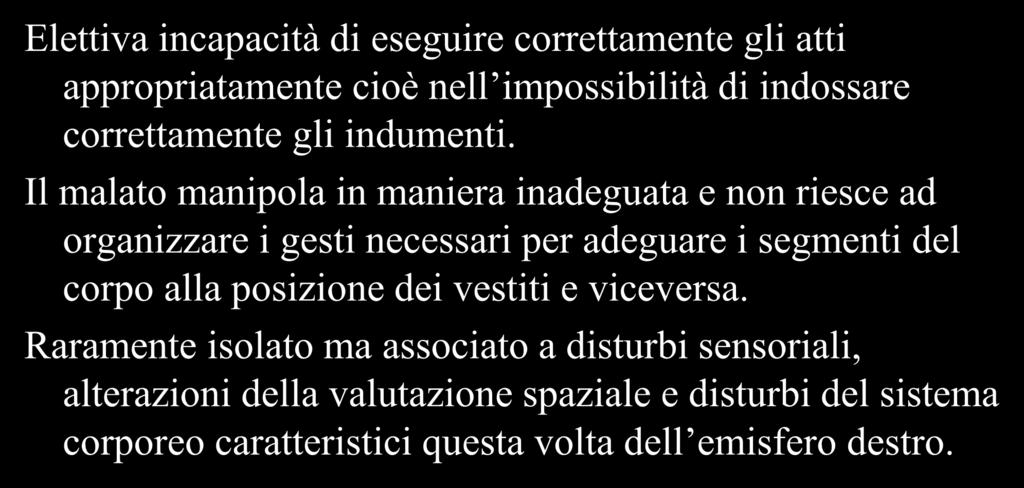 Elettiva incapacità di eseguire correttamente gli atti appropriatamente cioè nell’impossibilità di indossare correttamente gli indumenti.

Il malato manipola in maniera inadeguata e non riesce ad organizzare i gesti necessari per adeguare i segmenti del corpo alla posizione dei vestiti e viceversa.

Raramente isolato ma associato a disturbi sensoriali, alterazioni della valutazione spaziale e disturbi del sistema corporeo caratteristici questa volta dell’emisfero destro.